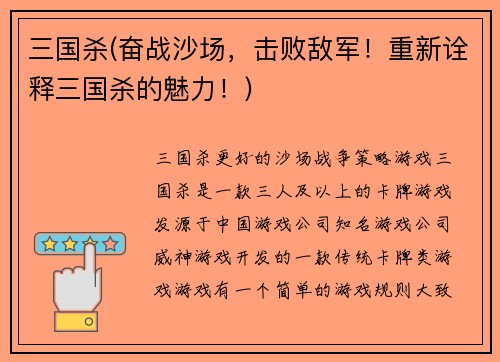 三国杀(奋战沙场，击败敌军！重新诠释三国杀的魅力！)

三国杀更好的沙场战争策略游戏三国杀是一款三人及以上的卡牌游戏发源于中国游戏公司知名游戏公司威神游戏开发的一款传统卡牌类游戏游戏有一个简单的游戏规则大致